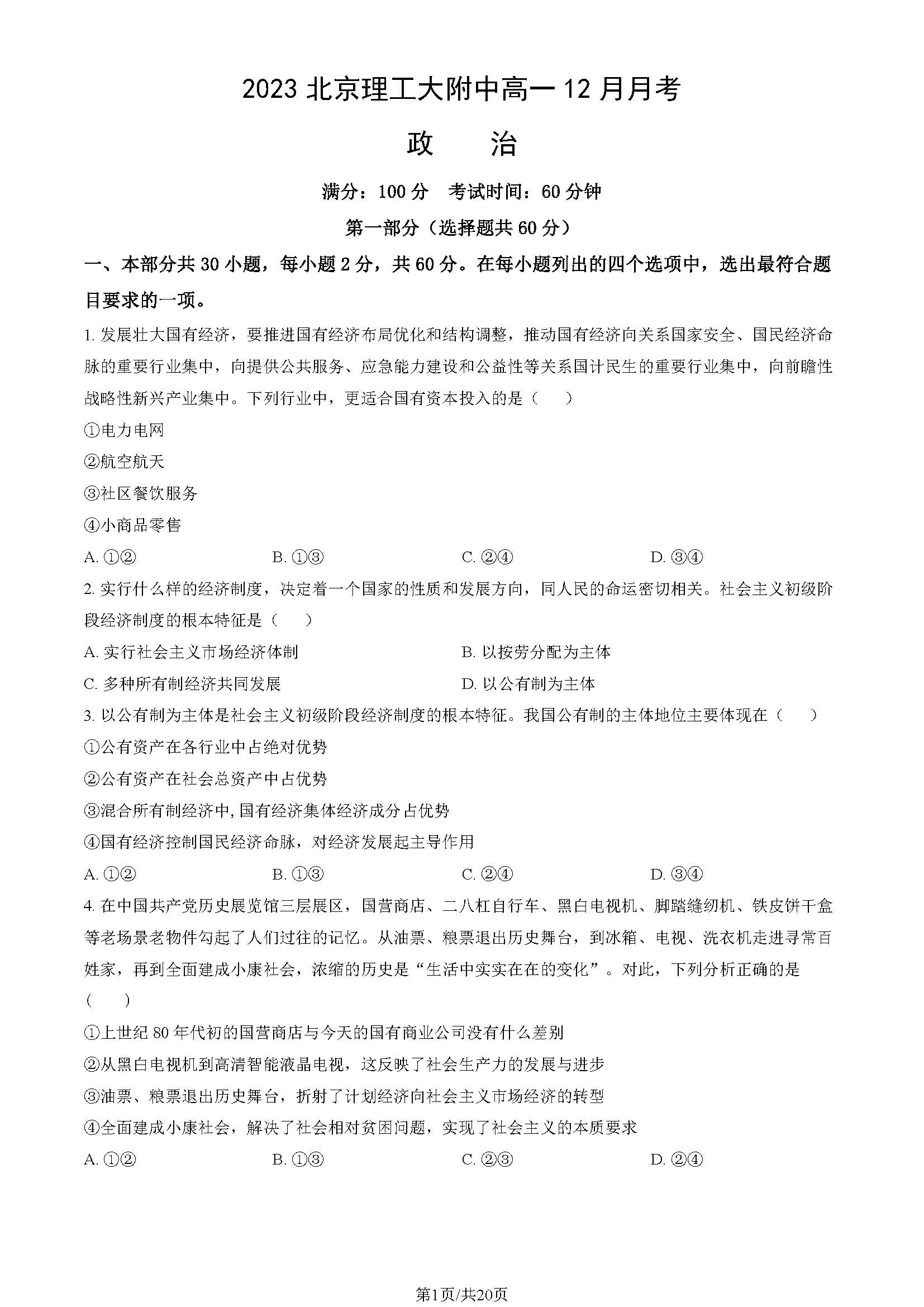 2023北京理工大附中高一12月月考

政 治

满分：100分 考试时间：60分钟

第一部分（选择题共60分）

一、本部分共30小题，每小题2分，共60分。在每小题列出的四个选项中，选出最符合题目要求的一项。

1.发展壮大国有经济，要推进国有经济布局优化和结构调整，推动国有经济向关系国家安全、国民经济命脉的重要行业集中，向提供公共服务、应急能力建设和公益性等关系国计民生的重要行业集中，向前瞻性战略性新兴产业集中。下列行业中，更适合国有资本投入的是（ ）

①电力电网

②航空航天

③社区餐饮服务

④小商品零售

A.①② B.①③ C.②④ D.③④

2.实行什么样的经济制度，决定着一个国家的性质和发展方向，同人民的命运密切相关。社会主义初级阶段经济制度的根本特征是（ ）

A.实行社会主义市场经济体制 B.以按劳分配为主体

C.多种所有制经济共同发展 D.以公有制为主体

3.以公有制为主体是社会主义初级阶段经济制度的根本特征。我国公有制的主体地位主要体现在（ ）

①公有资产在各行业中占绝对优势

②公有资产在社会总资产中占优势

③混合所有制经济中,国有经济集体经济成分占优势

④国有经济控制国民经济命脉，对经济发展起主导作用

A.①② B.①③ C.②④ D.③④

4.在中国共产党历史展览馆三层展区，国营商店、二八杠自行车、黑白电视机、脚踏缝纫机、铁皮饼干盒等老场景老物件勾起了人们过往的记忆。从油票、粮票退出历史舞台，到冰箱、电视、洗衣机走进寻常百姓家，再到全面建成小康社会，浓缩的历史是“生活中实实在在的变化”。对此，下列分析正确的是（ ）

①上世纪80年代初的国营商店与今天的国有商业公司没有什么差别

②从黑白电视机到高清智能液晶电视，这反映了社会生产力的发展与进步

③油票、粮票退出历史舞台，折射了计划经济向社会主义市场经济的转型

④全面建成小康社会，解决了社会相对贫困问题，实现了社会主义的本质要求

A.①② B.①③ C.②③ D.②④

第1页/共20页